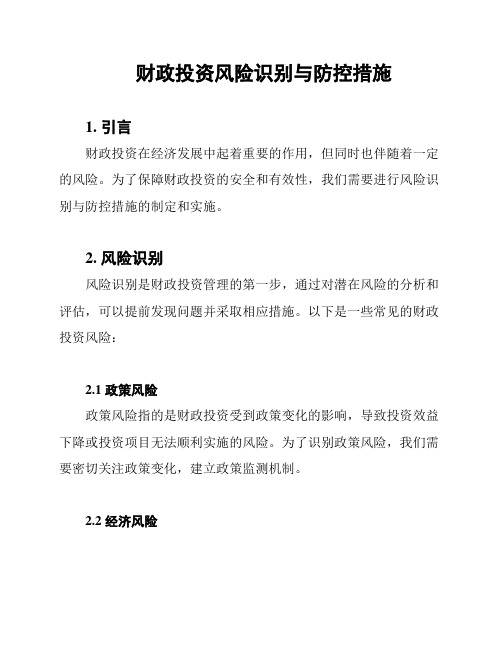 财政投资风险识别与防控措施

1. 引言

财政投资在经济发展中起着重要的作用，但同时也伴随着一定的风险。为了保障财政投资的安全和有效性，我们需要进行风险识别与防控措施的制定和实施。

2. 风险识别

风险识别是财政投资管理的第一步，通过对潜在风险的分析和评估，可以提前发现问题并采取相应措施。以下是一些常见的财政投资风险：

2.1 政策风险

政策风险指的是财政投资受到政策变化的影响，导致投资效益下降或投资项目无法顺利实施的风险。为了识别政策风险，我们需要密切关注政策变化，建立政策监测机制。

2.2 经济风险